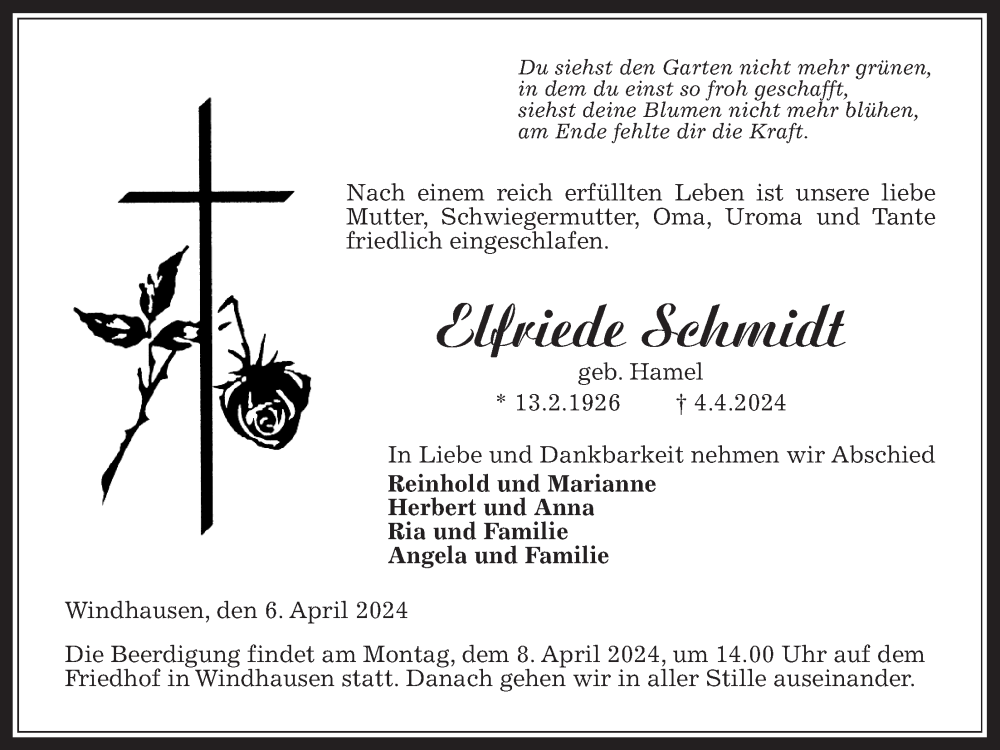 Du siehst den Garten nicht mehr grünen,
in dem du einst so froh geschafft,
siehst deine Blumen nicht mehr blühen,
am Ende fehlte dir die Kraft.

Nach einem reich erfüllten Leben ist unsere liebe Mutter, Schwiegermutter, Oma, Uroma und Tante friedlich eingeschlafen.

Elfriede Schmidt
geb. Hamel
* 13.2.1926 † 4.4.2024

In Liebe und Dankbarkeit nehmen wir Abschied
Reinhold und Marianne
Herbert und Anna
Ria und Familie
Angela und Familie

Windhausen, den 6. April 2024

Die Beerdigung findet am Montag, dem 8. April 2024, um 14.00 Uhr auf dem Friedhof in Windhausen statt. Danach gehen wir in aller Stille auseinander.